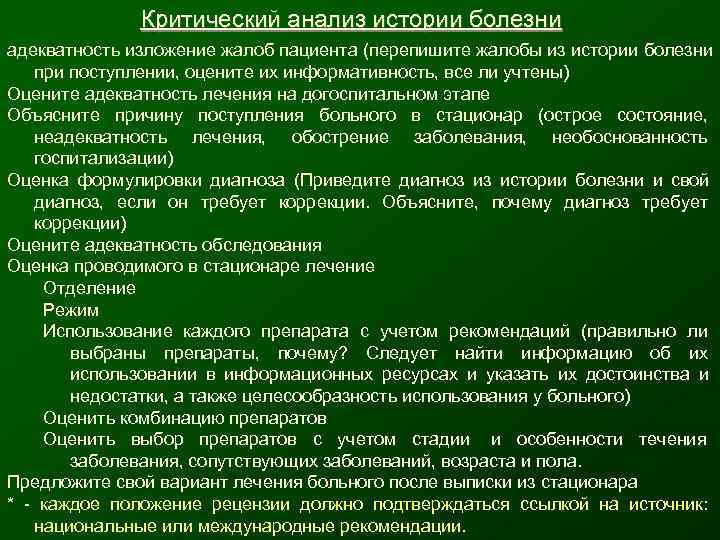 Критический анализ истории болезни

адекватность изложение жалоб пациента (перепишите жалобы из истории болезни при поступлении, оцените их информативность, все ли учтены)

Оцените адекватность лечения на догоспитальном этапе

Объясните причину поступления больного в стационар (острое состояние, неадекватность лечения, обострение заболевания, необоснованность госпитализации)

Оценка формулировки диагноза (Приведите диагноз из истории болезни и свой диагноз, если он требует коррекции. Объясните, почему диагноз требует коррекции)

Оцените адекватность обследования

Оценка проводимого в стационаре лечение

Отделение

Режим

Использование каждого препарата с учетом рекомендаций (правильно ли выбраны препараты, почему? Следует найти информацию об их использовании в информационных ресурсах и указать их достоинства и недостатки, а также целесообразность использования у больного)

Оценить комбинацию препаратов

Оценить выбор препаратов с учетом стадии и особенности течения заболевания, сопутствующих заболеваний, возраста и пола.

Предложите свой вариант лечения больного после выписки из стационара

* - каждое положение рецензии должно подтверждаться ссылкой на источник: национальные или международные рекомендации.